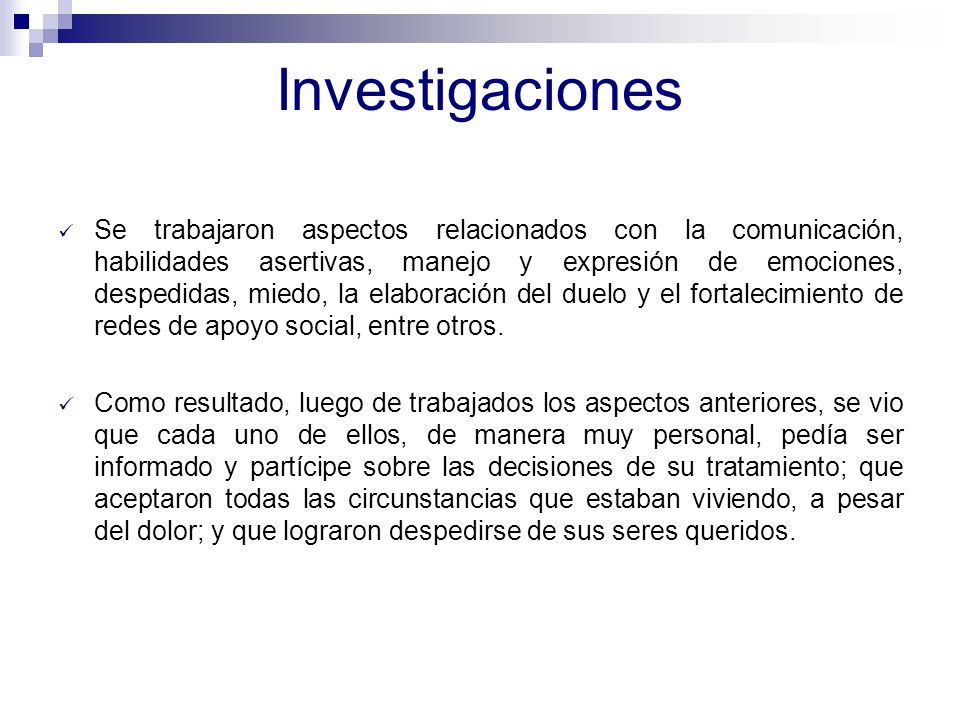 Investigaciones

✓ Se trabajaron aspectos relacionados con la comunicación, habilidades asertivas, manejo y expresión de emociones, despedidas, miedo, la elaboración del duelo y el fortalecimiento de redes de apoyo social, entre otros.

✓ Como resultado, luego de trabajados los aspectos anteriores, se vio que cada uno de ellos, de manera muy personal, pedía ser informado y partícipe sobre las decisiones de su tratamiento; que aceptaron todas las circunstancias que estaban viviendo, a pesar del dolor; y que lograron despedirse de sus seres queridos.